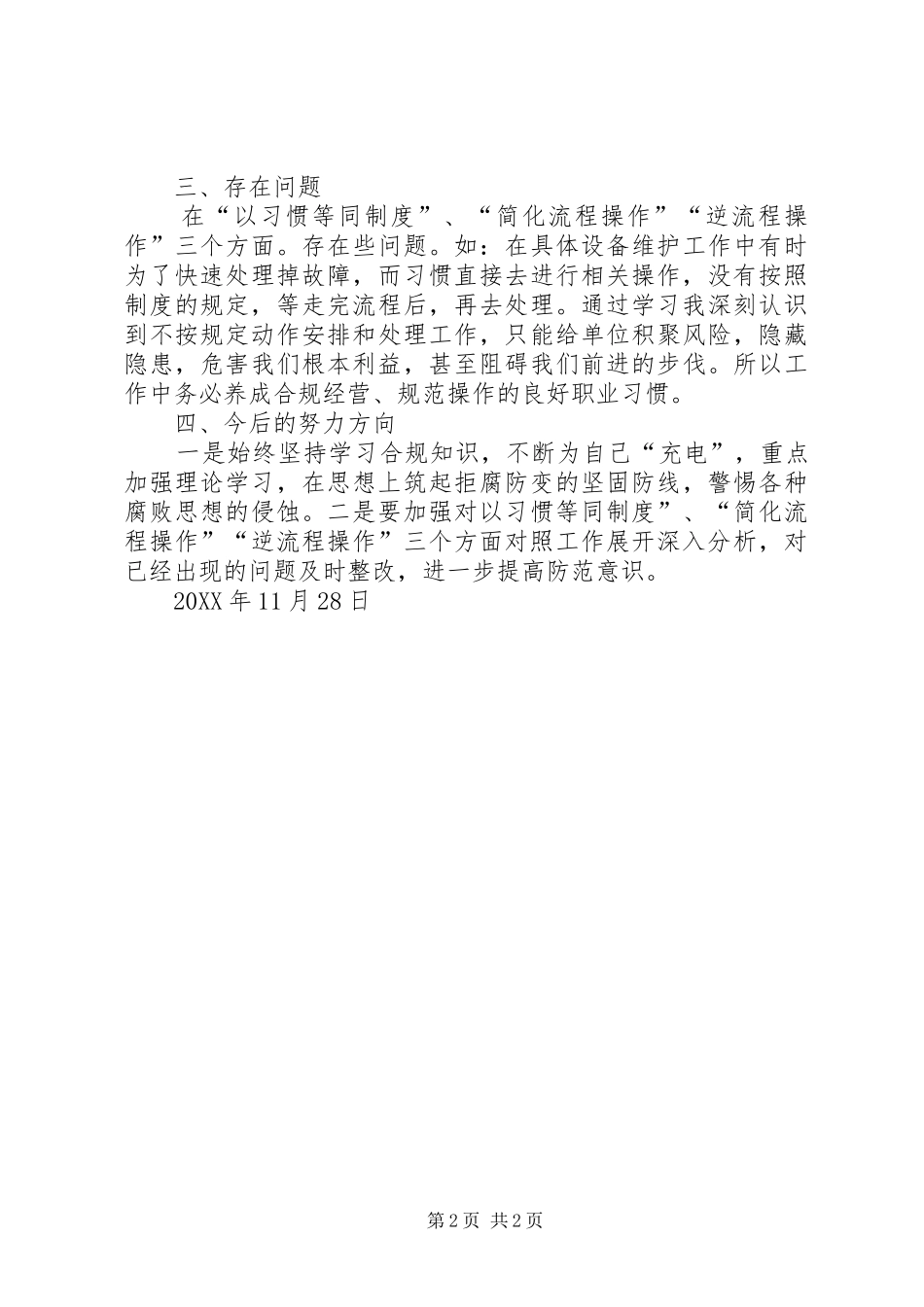 三、存在问题

在“以习惯等同制度”、“简化流程操作”“逆流程操作”三个方面。存在些问题。如：在具体设备维护工作中有时为了快速处理掉故障，而习惯直接去进行相关操作，没有按照制度的规定，等走完流程后，再去处理。通过学习我深刻认识到不按规定动作安排和处理工作，只能给单位积聚风险，隐藏隐患，危害我们根本利益，甚至阻碍我们前进的步伐。所以工作中务必养成合规经营、规范操作的良好职业习惯。

四、今后的努力方向

一是始终坚持学习合规知识，不断为自己“充电”，重点加强理论学习，在思想上筑起拒腐防变的坚固防线，警惕各种腐败思想的侵蚀。二是要加强对以习惯等同制度”、“简化流程操作”“逆流程操作”三个方面对照工作展开深入分析，对已经出现的问题及时整改，进一步提高防范意识。

20XX 年 11 月 28 日

第 2 页 共 2 页